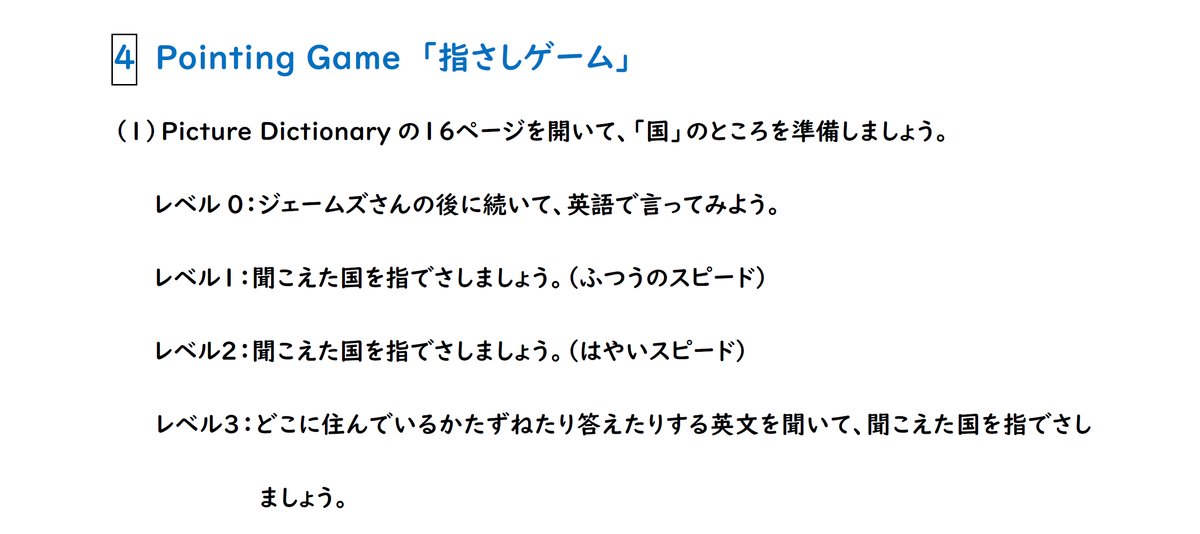 4 Pointing Game「指さしゲーム」

(1)Picture Dictionaryの16ページを開いて、「国」のところを準備しましょう。

レベル0:ジェームズさんの後に続いて、英語で言ってみよう。

レベル1:聞こえた国を指でさしましょう。(ふつうのスピード)

レベル2:聞こえた国を指でさしましょう。(はやいスピード)

レベル3:どこに住んでいるかたずねたり答えたりする英文を聞いて、聞こえた国を指でさしましょう。